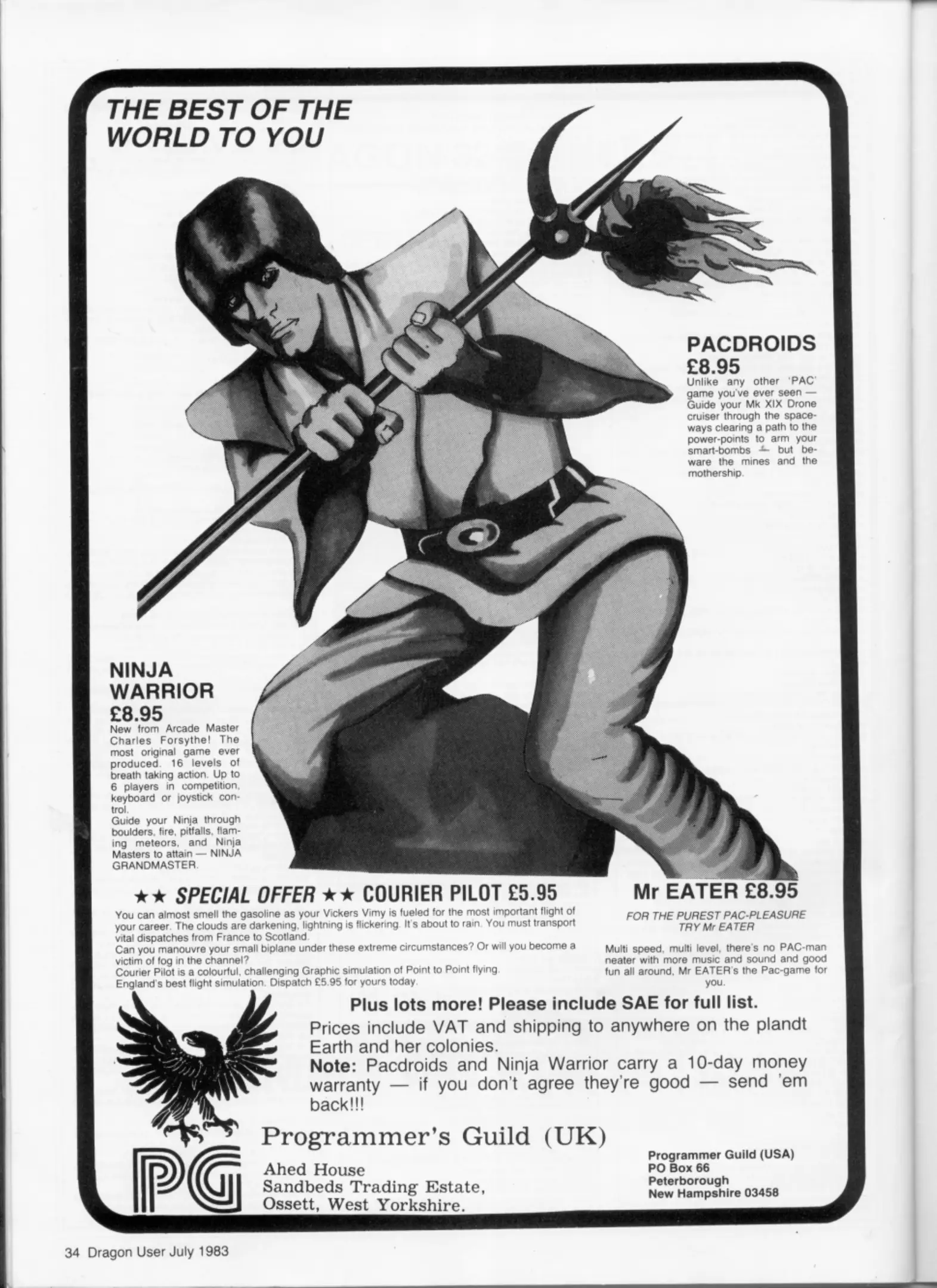 THE BEST OF THE WORLD TO YOU

PACDROIDS
£8.95
Unlike any other 'PAC' game you've ever seen — Guide your Mk XIX Drone cruiser through the spaceways clearing a path to the power-points to arm your smart-bombs — but beware the mines and the mothership.

NINJA WARRIOR
£8.95
New from Arcade Master Charles Forsythe! The most original game ever produced. 16 levels of breath taking action. Up to 6 players in competition, keyboard or joystick control.
Guide your Ninja through boulders, fire, pitfalls, flaming meteors, and Ninja Masters to attain — NINJA GRANDMASTER.

★★ SPECIAL OFFER ★★ COURIER PILOT £5.95

You can almost smell the gasoline as your Vickers Vimy is fueled for the most important flight of your career. The clouds are darkening, lightning is flickering. It's about to rain. You must transport vital dispatches from France to Scotland.
Can you manouvre your small biplane under these extreme circumstances? Or will you become a victim of fog in the channel?
Courier Pilot is a colourful, challenging Graphic simulation of Point to Point flying.
England's best flight simulation. Dispatch £5.95 for yours today.

Mr EATER £8.95

FOR THE PUREST PAC-PLEASURE TRY Mr EATER

Multi speed, multi level, there's no PAC-man neater with more music and sound and good fun all around, Mr EATER's the Pac-game for you.

Plus lots more! Please include SAE for full list.

Prices include VAT and shipping to anywhere on the plandt Earth and her colonies.

Note: Pacdroids and Ninja Warrior carry a 10-day money warranty — if you don't agree they're good — send 'em back!!!

PG

Programmer's Guild (UK)

Ahed House
Sandbeds Trading Estate,
Ossett, West Yorkshire.

Programmer Guild (USA)
PO Box 66
Peterborough
New Hampshire 03458

34 Dragon User July 1983